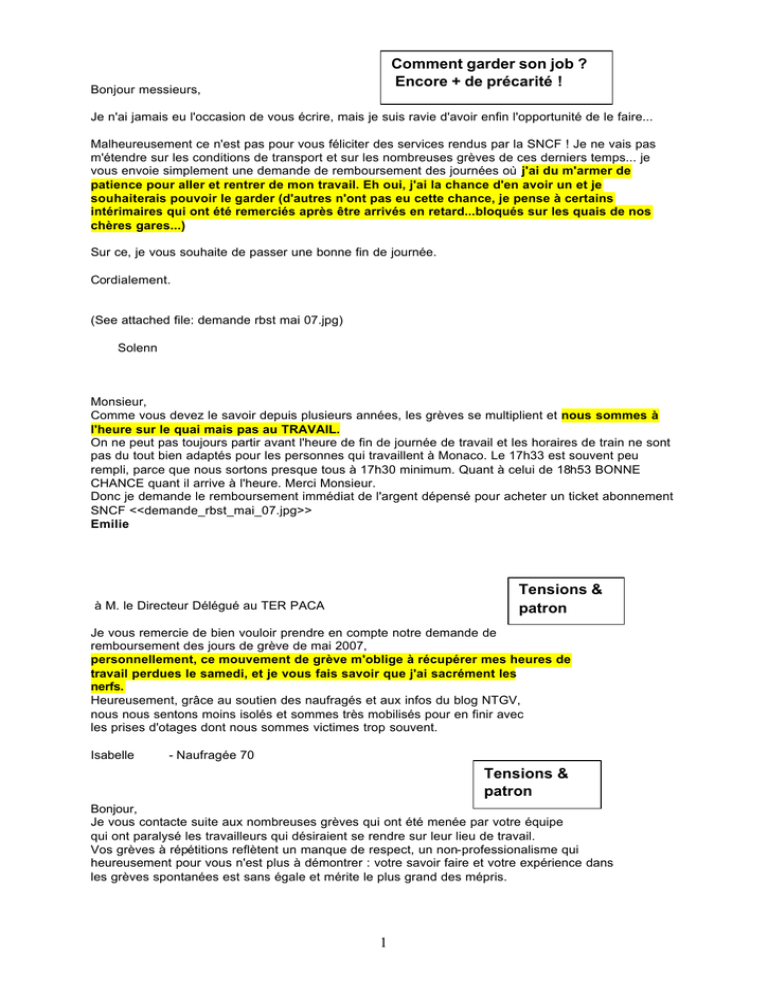 Comment garder son job ?
Encore + de précarité !

Bonjour messieurs,

Je n'ai jamais eu l'occasion de vous écrire, mais je suis ravie d'avoir enfin l'opportunité de le faire...

Malheureusement ce n'est pas pour vous féliciter des services rendus par la SNCF ! Je ne vais pas m'étendre sur les conditions de transport et sur les nombreuses grèves de ces derniers temps... je vous envoie simplement une demande de remboursement des journées où j'ai du m'armer de patience pour aller et rentrer de mon travail. Eh oui, j'ai la chance d'en avoir un et je souhaiterais pouvoir le garder (d'autres n'ont pas eu cette chance, je pense à certains intérimaires qui ont été remerciés après être arrivés en retard...bloqués sur les quais de nos chères gares...)

Sur ce, je vous souhaite de passer une bonne fin de journée.

Cordialement.

(See attached file: demande rbst mai 07.jpg)

Solenn

Monsieur,
Comme vous devez le savoir depuis plusieurs années, les grèves se multiplient et nous sommes à l'heure sur le quai mais pas au TRAVAIL.
On ne peut pas toujours partir avant l'heure de fin de journée de travail et les horaires de train ne sont pas du tout bien adaptés pour les personnes qui travaillent à Monaco. Le 17h33 est souvent peu rempli, parce que nous sortons presque tous à 17h30 minimum. Quant à celui de 18h53 BONNE CHANCE quant il arrive à l'heure. Merci Monsieur.
Donc je demande le remboursement immédiat de l'argent dépensé pour acheter un ticket abonnement SNCF <<demande_rbst_mai_07.jpg>>
Emilie

Tensions & patron

à M. le Directeur Délégué au TER PACA

Je vous remercie de bien vouloir prendre en compte notre demande de remboursement des jours de grève de mai 2007,
personnellement, ce mouvement de grève m'oblige à récupérer mes heures de travail perdues le samedi, et je vous fais savoir que j'ai sacrément les nerfs.
Heureusement, grâce au soutien des naufragés et aux infos du blog NTGV, nous nous sentons moins isolés et sommes très mobilisés pour en finir avec les prises d'otages dont nous sommes victimes trop souvent.

Isabelle - Naufragée 70

Tensions & patron

Bonjour,
Je vous contacte suite aux nombreuses grèves qui ont été menée par votre équipe qui ont paralysé les travailleurs qui désiraient se rendre sur leur lieu de travail.
Vos grèves à répétitions reflètent un manque de respect, un non-professionalisme qui heureusement pour vous n'est plus à démontrer : votre savoir faire et votre expérience dans les grèves spontanées est sans égale et mérite le plus grand des mépris.

1